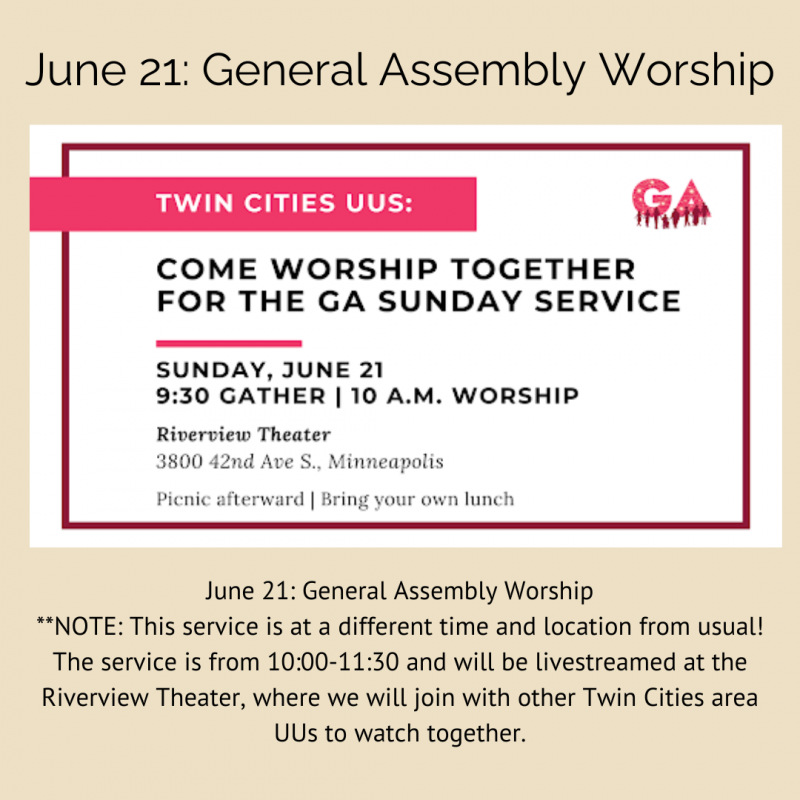 June 21: General Assembly Worship

TWIN CITIES UUS:

GA

COME WORSHIP TOGETHER FOR THE GA SUNDAY SERVICE

SUNDAY, JUNE 21
9:30 GATHER | 10 A.M. WORSHIP

Riverview Theater
3800 42nd Ave S., Minneapolis

Picnic afterward | Bring your own lunch

June 21: General Assembly Worship
**NOTE: This service is at a different time and location from usual! The service is from 10:00-11:30 and will be livestreamed at the Riverview Theater, where we will join with other Twin Cities area UUs to watch together.